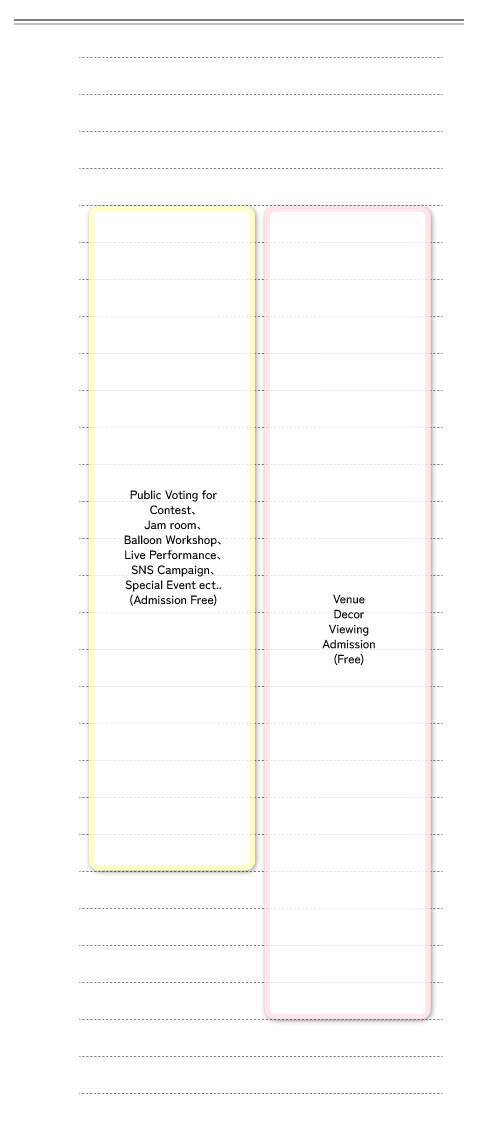 Public Voting for Contest、 Jam room、 Balloon Workshop、 Live Performance、 SNS Campaign、 Special Event ect.. (Admission Free)

Venue Decor Viewing Admission (Free)